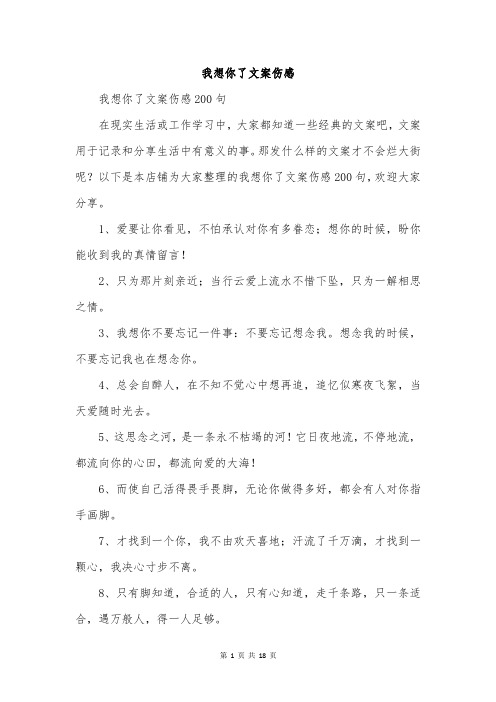 我想你了文案伤感

我想你了文案伤感200句

在现实生活或工作学习中，大家都知道一些经典的文案吧，文案用于记录和分享生活中有意义的事。那发什么样的文案才不会烂大街呢？以下是本店铺为大家整理的我想你了文案伤感200句，欢迎大家分享。

1、爱要让你看见，不怕承认对你有多眷恋；想你的时候，盼你能收到我的真情留言！

2、只为那片刻亲近；当行云爱上流水不惜下坠，只为一解相思之情。

3、我想你不要忘记一件事：不要忘记想念我。想念我的时候，不要忘记我也在想念你。

4、总会自醉人，在不知不觉心中想再追，追忆似寒夜飞絮，当天爱随时光去。

5、这思念之河，是一条永不枯竭的河！它日夜地流，不停地流，都流向你的心田，都流向爱的大海！

6、而使自己活得畏手畏脚，无论你做得多好，都会有人对你指手画脚。

7、才找到一个你，我不由欢天喜地；汗流了千万滴，才找到一颗心，我决心寸步不离。

8、只有脚知道，合适的人，只有心知道，走千条路，只一条适合，遇万般人，得一人足够。

第 1 页 共 18 页